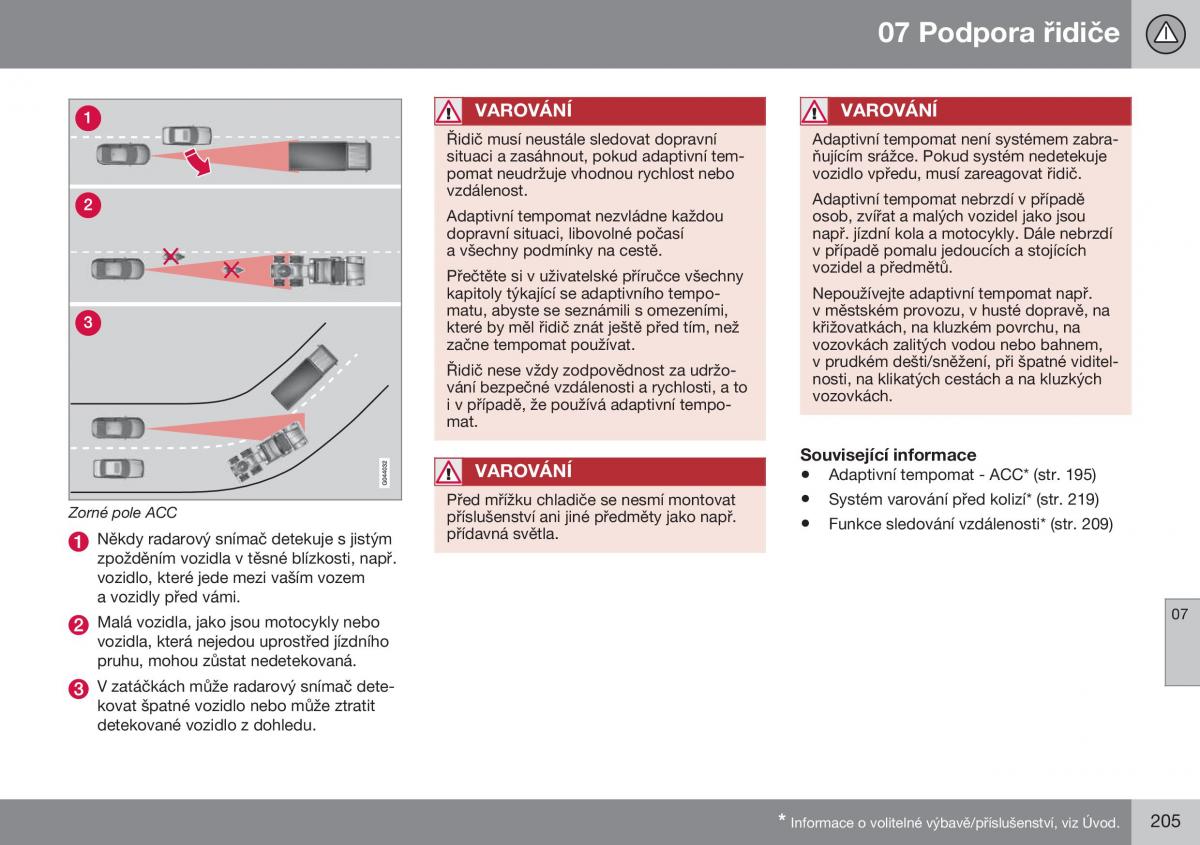 07 Podpora řidiče

1

2

3

G044032

Zorné pole ACC

1 Někdy radarový snímač detekuje s jistým zpožděním vozidla v těsné blízkosti, např. vozidlo, které jede mezi vaším vozem a vozidly před vámi.

2 Malá vozidla, jako jsou motocykly nebo vozidla, která nejedou uprostřed jízdního pruhu, mohou zůstat nedetekovaná.

3 V zatáčkách může radarový snímač detekovat špatné vozidlo nebo může ztratit detekované vozidlo z dohledu.

VAROVÁNÍ

Řidič musí neustále sledovat dopravní situaci a zasáhnout, pokud adaptivní tempomat neudržuje vhodnou rychlost nebo vzdálenost.

Adaptivní tempomat nezvládne každou dopravní situaci, libovolné počasí a všechny podmínky na cestě.

Přečtěte si v uživatelské příručce všechny kapitoly týkající se adaptivního tempomatu, abyste se seznámili s omezeními, které by měl řidič znát ještě před tím, než začne tempomat používat.

Řidič nese vždy zodpovědnost za udržování bezpečné vzdálenosti a rychlosti, a to i v případě, že používá adaptivní tempomat.

VAROVÁNÍ

Před mřížku chladiče se nesmí montovat příslušenství ani jiné předměty jako např. přídavná světla.

VAROVÁNÍ

Adaptivní tempomat není systémem zabraňujícím srážce. Pokud systém nedetekuje vozidlo vpředu, musí zareagovat řidič.

Adaptivní tempomat nebrzdí v případě osob, zvířat a malých vozidel jako jsou např. jízdní kola a motocykly. Dále nebrzdí v případě pomalu jedoucích a stojících vozidel a předmětů.

Nepoužívejte adaptivní tempomat např. v městském provozu, v husté dopravě, na křižovatkách, na kluzkém povrchu, na vozovkách zalitých vodou nebo bahnem, v prudkém dešti/sněžení, při špatné viditelnosti, na klikatých cestách a na kluzkých vozovkách.

Související informace
• Adaptivní tempomat - ACC* (str. 195)
• Systém varování před kolizí* (str. 219)
• Funkce sledování vzdálenosti* (str. 209)

07

* Informace o volitelné výbavě/příslušenství, viz Úvod.

205